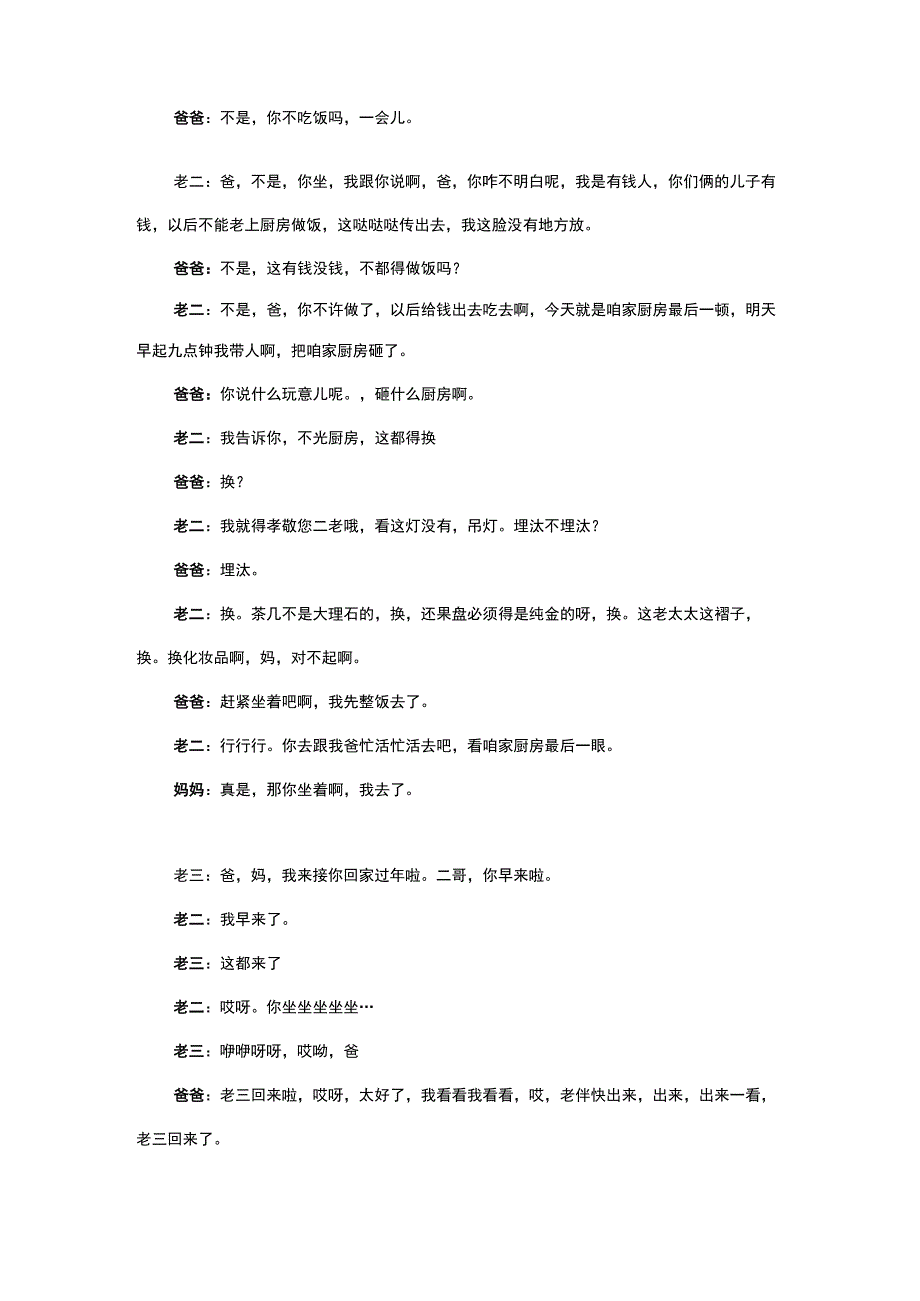 爸爸：不是，你不吃饭吗，一会儿。

老二：爸，不是，你坐，我跟你说啊，爸，你咋不明白呢，我是有钱人，你们俩的儿子有钱，以后不能老上厨房做饭，这哒哒哒传出去，我这脸没有地方放。

爸爸：不是，这有钱没钱，不都得做饭吗？

老二：不是，爸，你不许做了，以后给钱出去吃去啊，今天就是咱家厨房最后一顿，明天早起九点钟我带人啊，把咱家厨房砸了。

爸爸：你说什么玩意儿呢。，砸什么厨房啊。

老二：我告诉你，不光厨房，这都得换

爸爸：换？

老二：我就得孝敬您二老哦，看这灯没有，吊灯。埋汰不埋汰？

爸爸：埋汰。

老二：换。茶几不是大理石的，换，还果盘必须得是纯金的呀，换。这老太太这褶子，换。换化妆品啊，妈，对不起啊。

爸爸：赶紧坐着吧啊，我先整饭去了。

老二：行行行。你去跟我爸忙活忙活去吧，看咱家厨房最后一眼。

妈妈：真是，那你坐着啊，我去了。

老三：爸，妈，我来接你回家过年啦。二哥，你早来啦。

老二：我早来了。

老三：这都来了

老二：哎呀。你坐坐坐坐坐…

老三：咿咿呀呀，哎呦，爸

爸爸：老三回来啦，哎呀，太好了，我看看我看看，哎，老伴快出来，出来，出来一看，老三回来了。